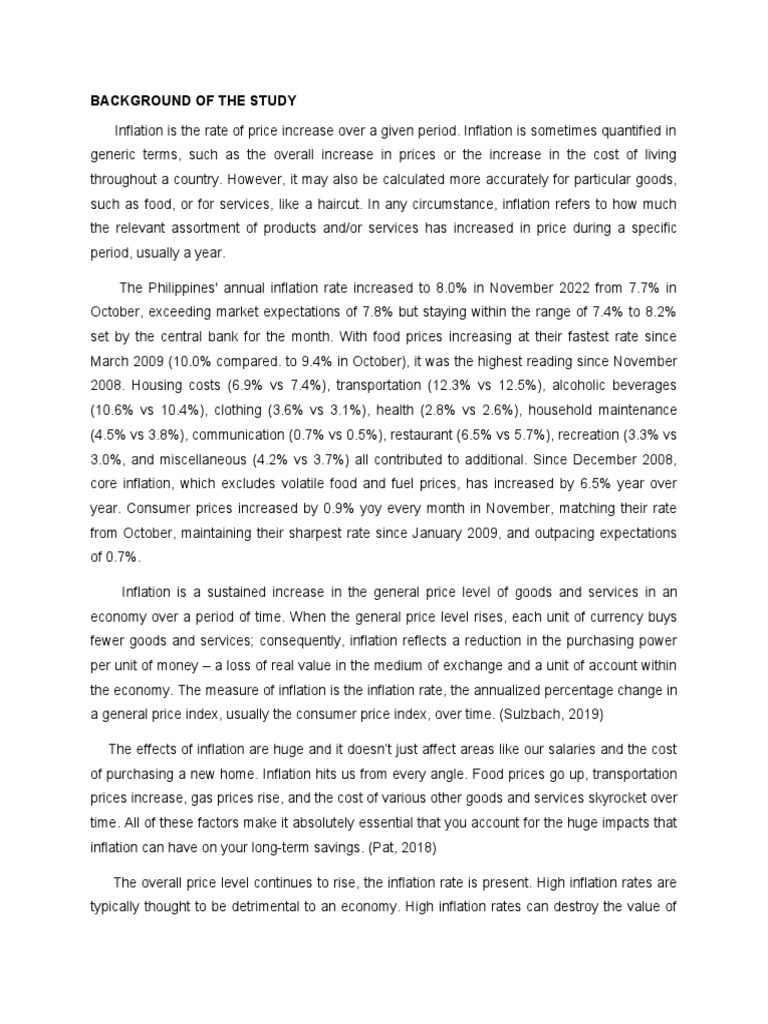 BACKGROUND OF THE STUDY

Inflation is the rate of price increase over a given period. Inflation is sometimes quantified in generic terms, such as the overall increase in prices or the increase in the cost of living throughout a country. However, it may also be calculated more accurately for particular goods, such as food, or for services, like a haircut. In any circumstance, inflation refers to how much the relevant assortment of products and/or services has increased in price during a specific period, usually a year.

The Philippines' annual inflation rate increased to 8.0% in November 2022 from 7.7% in October, exceeding market expectations of 7.8% but staying within the range of 7.4% to 8.2% set by the central bank for the month. With food prices increasing at their fastest rate since March 2009 (10.0% compared. to 9.4% in October), it was the highest reading since November 2008. Housing costs (6.9% vs 7.4%), transportation (12.3% vs 12.5%), alcoholic beverages (10.6% vs 10.4%), clothing (3.6% vs 3.1%), health (2.8% vs 2.6%), household maintenance (4.5% vs 3.8%), communication (0.7% vs 0.5%), restaurant (6.5% vs 5.7%), recreation (3.3% vs 3.0%, and miscellaneous (4.2% vs 3.7%) all contributed to additional. Since December 2008, core inflation, which excludes volatile food and fuel prices, has increased by 6.5% year over year. Consumer prices increased by 0.9% yoy every month in November, matching their rate from October, maintaining their sharpest rate since January 2009, and outpacing expectations of 0.7%.

Inflation is a sustained increase in the general price level of goods and services in an economy over a period of time. When the general price level rises, each unit of currency buys fewer goods and services; consequently, inflation reflects a reduction in the purchasing power per unit of money – a loss of real value in the medium of exchange and a unit of account within the economy. The measure of inflation is the inflation rate, the annualized percentage change in a general price index, usually the consumer price index, over time. (Sulzbach, 2019)

The effects of inflation are huge and it doesn't just affect areas like our salaries and the cost of purchasing a new home. Inflation hits us from every angle. Food prices go up, transportation prices increase, gas prices rise, and the cost of various other goods and services skyrocket over time. All of these factors make it absolutely essential that you account for the huge impacts that inflation can have on your long-term savings. (Pat, 2018)

The overall price level continues to rise, the inflation rate is present. High inflation rates are typically thought to be detrimental to an economy. High inflation rates can destroy the value of